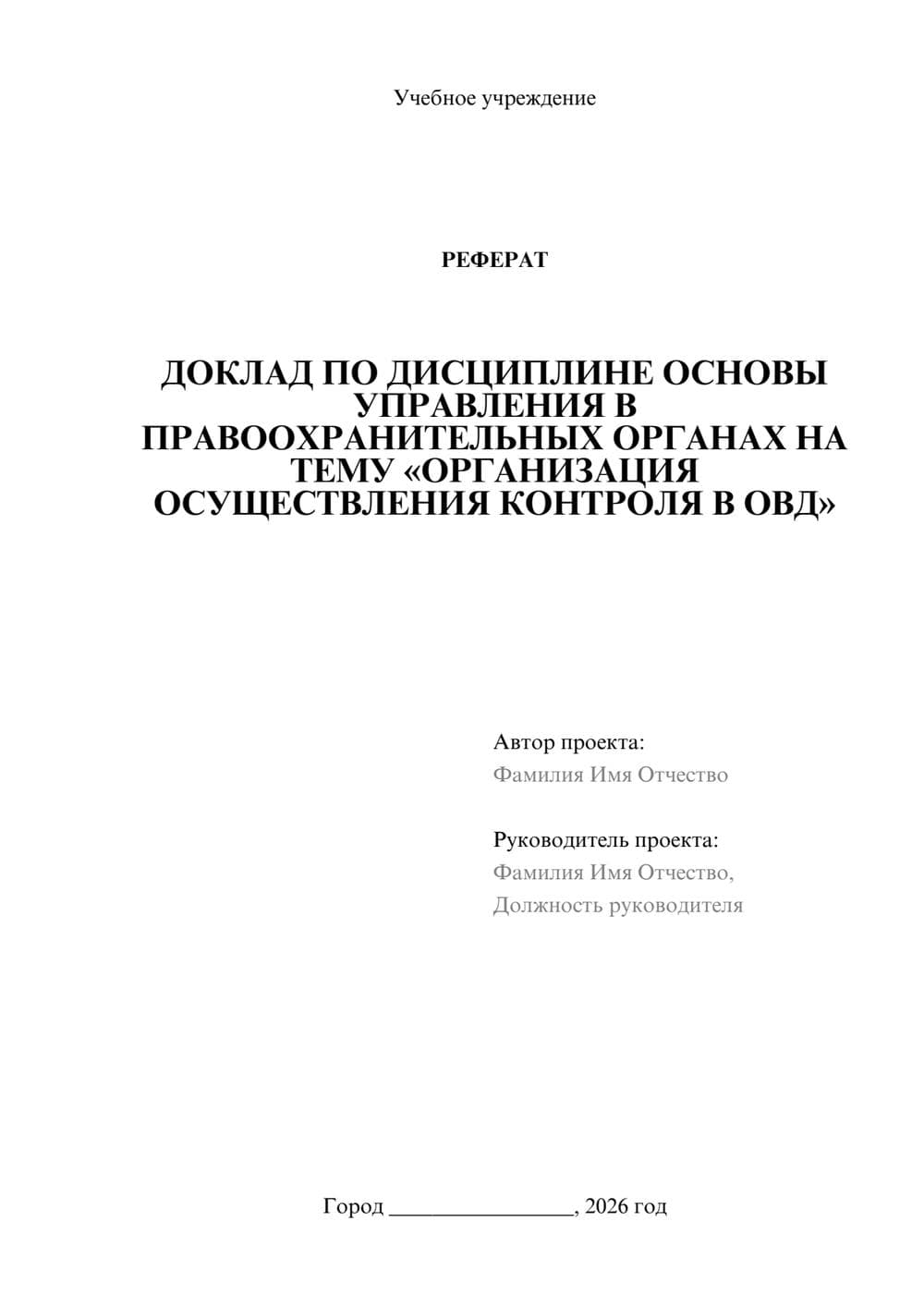 Учебное учреждение

РЕФЕРАТ

ДОКЛАД ПО ДИСЦИПЛИНЕ ОСНОВЫ УПРАВЛЕНИЯ В ПРАВООХРАНИТЕЛЬНЫХ ОРГАНАХ НА ТЕМУ «ОРГАНИЗАЦИЯ ОСУЩЕСТВЛЕНИЯ КОНТРОЛЯ В ОВД»

Автор проекта:
Фамилия Имя Отчество

Руководитель проекта:
Фамилия Имя Отчество,
Должность руководителя

Город ________________, 2026 год